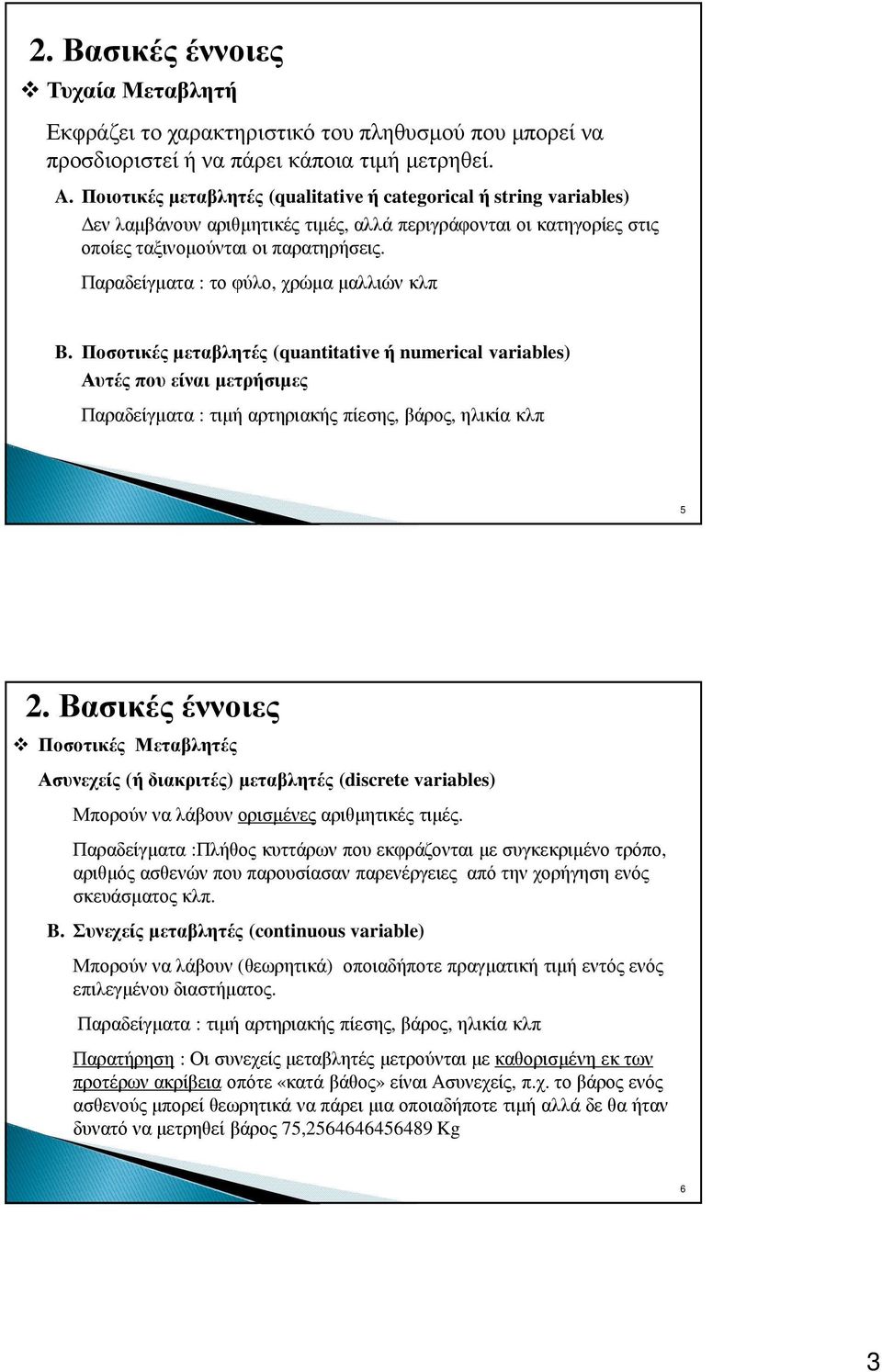 2. Βασικές έννοιες

❖ Τυχαία Μεταβλητή

Εκφράζει το χαρακτηριστικό του πληθυσμού που μπορεί να προσδιοριστεί ή να πάρει κάποια τιμή μετρηθεί.

Α. Ποιοτικές μεταβλητές (qualitative ή categorical ή string variables)
Δεν λαμβάνουν αριθμητικές τιμές, αλλά περιγράφονται οι κατηγορίες στις οποίες ταξινομούνται οι παρατηρήσεις.

Παραδείγματα : το φύλο, χρώμα μαλλιών κλπ

Β. Ποσοτικές μεταβλητές (quantitative ή numerical variables)
Αυτές που είναι μετρήσιμες

Παραδείγματα : τιμή αρτηριακής πίεσης, βάρος, ηλικία κλπ

5

2. Βασικές έννοιες

❖ Ποσοτικές Μεταβλητές

Ασυνεχείς (ή διακριτές) μεταβλητές (discrete variables)

Μπορούν να λάβουν ορισμένες αριθμητικές τιμές.

Παραδείγματα :Πλήθος κυττάρων που εκφράζονται με συγκεκριμένο τρόπο, αριθμός ασθενών που παρουσίασαν παρενέργειες από την χορήγηση ενός σκευάσματος κλπ.

Β. Συνεχείς μεταβλητές (continuous variable)

Μπορούν να λάβουν (θεωρητικά) οποιαδήποτε πραγματική τιμή εντός ενός επιλεγμένου διαστήματος.

Παραδείγματα : τιμή αρτηριακής πίεσης, βάρος, ηλικία κλπ

Παρατήρηση : Οι συνεχείς μεταβλητές μετρούνται με καθορισμένη εκ των προτέρων ακρίβεια οπότε «κατά βάθος» είναι Ασυνεχείς, π.χ. το βάρος ενός ασθενούς μπορεί θεωρητικά να πάρει μια οποιαδήποτε τιμή αλλά δε θα ήταν δυνατό να μετρηθεί βάρος 75,2564646456489 Kg

6

3